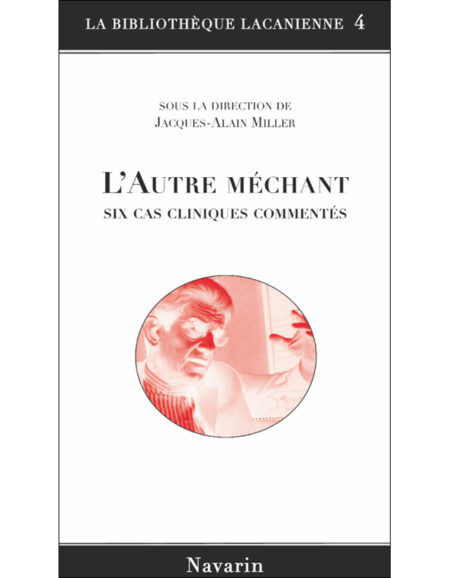 LA BIBLIOTHÈQUE LACANIENNE 4

SOUS LA DIRECTION DE
JACQUES-ALAIN MILLER

L'AUTRE MÉCHANT
SIX CAS CLINIQUES COMMENTÉS

Navarin